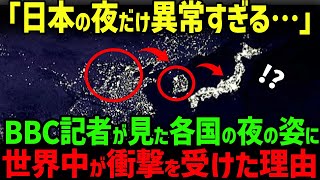 「日本の夜だけ異常すぎる…」

!?

BBC記者が見た各国の夜の姿に
世界中が衝撃を受けた理由